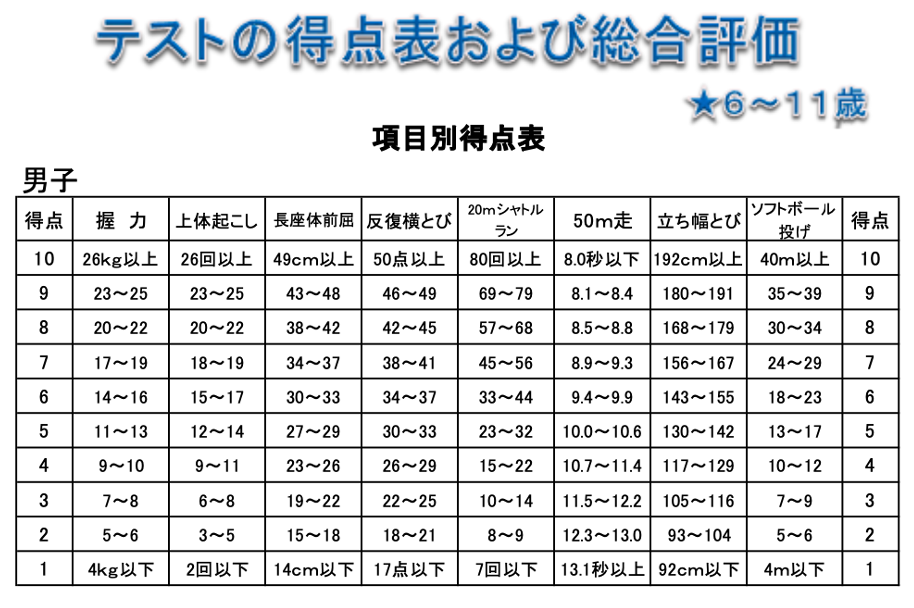 テストの得点表および総合評価

★6～11歳

項目別得点表

男子

| 得点 | 握　力 | 上体起こし | 長座体前屈 | 反復横とび | 20mシャトルラン | 50m走 | 立ち幅とび | ソフトボール投げ | 得点 |
|---|---|---|---|---|---|---|---|---|---|
| 10 | 26kg以上 | 26回以上 | 49cm以上 | 50点以上 | 80回以上 | 8.0秒以下 | 192cm以上 | 40m以上 | 10 |
| 9 | 23～25 | 23～25 | 43～48 | 46～49 | 69～79 | 8.1～8.4 | 180～191 | 35～39 | 9 |
| 8 | 20～22 | 20～22 | 38～42 | 42～45 | 57～68 | 8.5～8.8 | 168～179 | 30～34 | 8 |
| 7 | 17～19 | 18～19 | 34～37 | 38～41 | 45～56 | 8.9～9.3 | 156～167 | 24～29 | 7 |
| 6 | 14～16 | 15～17 | 30～33 | 34～37 | 33～44 | 9.4～9.9 | 143～155 | 18～23 | 6 |
| 5 | 11～13 | 12～14 | 27～29 | 30～33 | 23～32 | 10.0～10.6 | 130～142 | 13～17 | 5 |
| 4 | 9～10 | 9～11 | 23～26 | 26～29 | 15～22 | 10.7～11.4 | 117～129 | 10～12 | 4 |
| 3 | 7～8 | 6～8 | 19～22 | 22～25 | 10～14 | 11.5～12.2 | 105～116 | 7～9 | 3 |
| 2 | 5～6 | 3～5 | 15～18 | 18～21 | 8～9 | 12.3～13.0 | 93～104 | 5～6 | 2 |
| 1 | 4kg以下 | 2回以下 | 14cm以下 | 17点以下 | 7回以下 | 13.1秒以上 | 92cm以下 | 4m以下 | 1 |